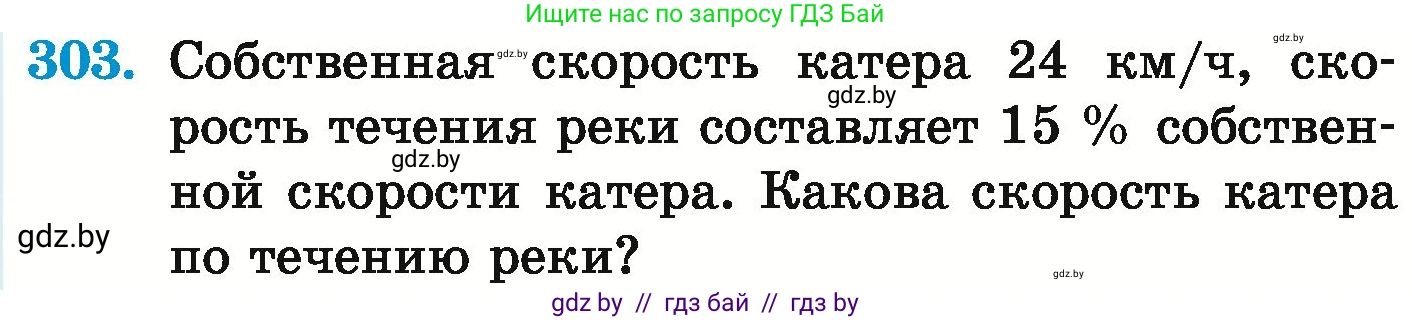 Ищите нас по запросу ГДЗ Бай

gdz.by

303. Собственная скорость катера 24 км/ч, скорость течения реки составляет 15 % собственной скорости катера. Какова скорость катера по течению реки?

gdz.by

gdz.by

gdz.by

gdz.by

gdz.by

gdz by // гдз бай // гдз by